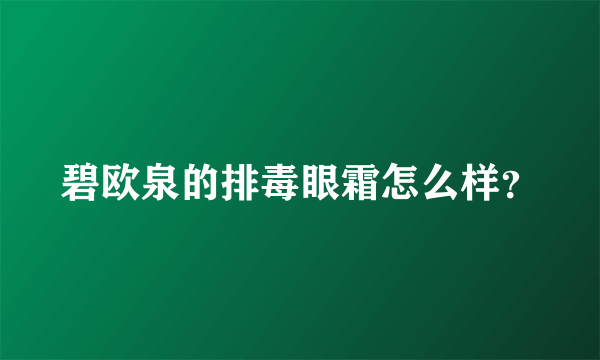 碧欧泉的排毒眼霜怎么样?